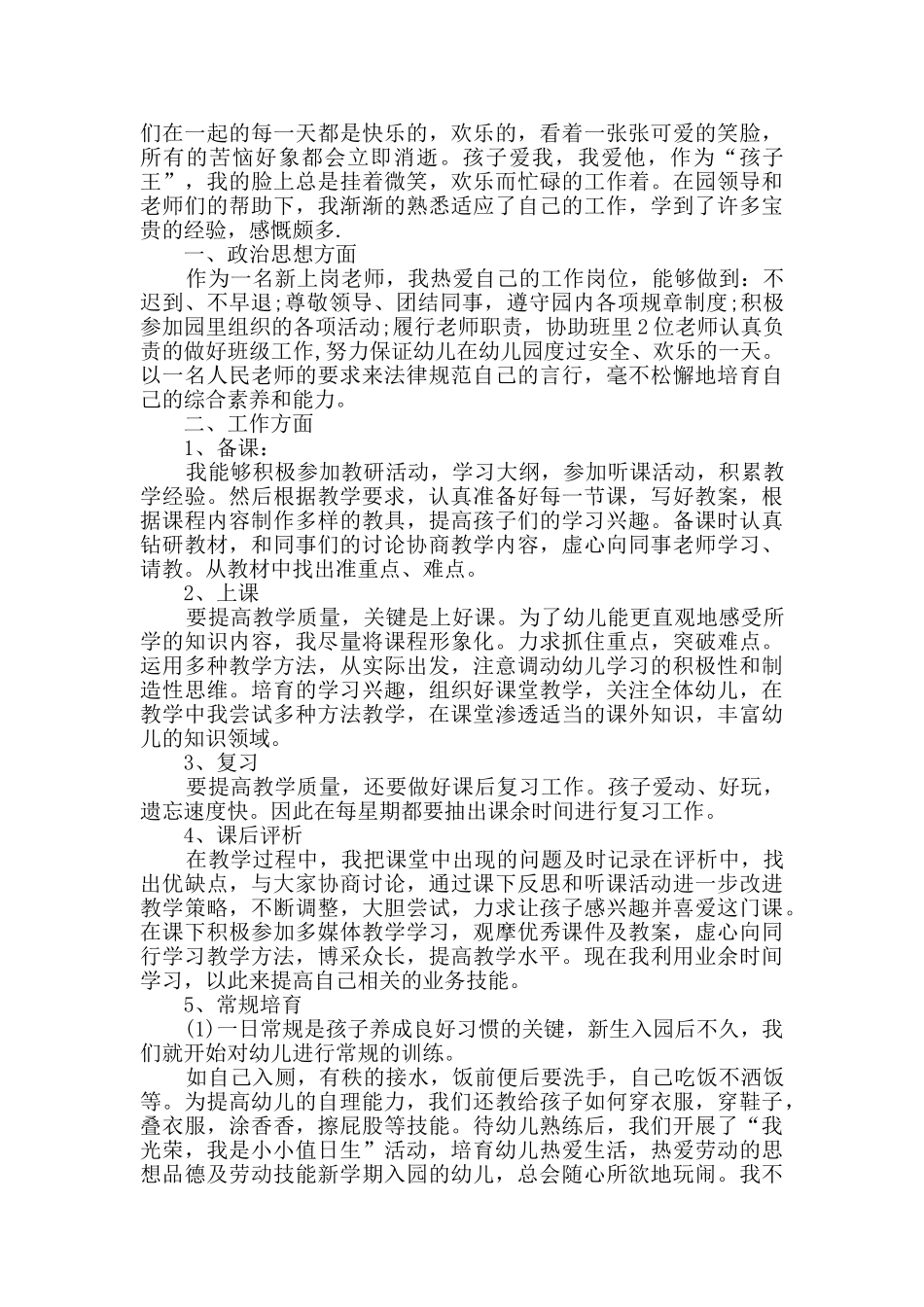 们在一起的每一天都是快乐的，欢乐的，看着一张张可爱的笑脸，所有的苦恼好象都会立即消逝。孩子爱我，我爱他，作为“孩子王”，我的脸上总是挂着微笑，欢乐而忙碌的工作着。在园领导和老师们的帮助下，我渐渐的熟悉适应了自己的工作，学到了许多宝贵的经验，感慨颇多.

一、政治思想方面

作为一名新上岗老师，我热爱自己的工作岗位，能够做到：不迟到、不早退;尊敬领导、团结同事，遵守园内各项规章制度;积极参加园里组织的各项活动;履行老师职责，协助班里2位老师认真负责的做好班级工作,努力保证幼儿在幼儿园度过安全、欢乐的一天。以一名人民老师的要求来法律规范自己的言行，毫不松懈地培育自己的综合素养和能力。

二、工作方面

1、备课：

我能够积极参加教研活动，学习大纲，参加听课活动，积累教学经验。然后根据教学要求，认真准备好每一节课，写好教案，根据课程内容制作多样的教具，提高孩子们的学习兴趣。备课时认真钻研教材，和同事们的讨论协商教学内容，虚心向同事老师学习、请教。从教材中找出准重点、难点。

2、上课

要提高教学质量，关键是上好课。为了幼儿能更直观地感受所学的知识内容，我尽量将课程形象化。力求抓住重点，突破难点。运用多种教学方法，从实际出发，注意调动幼儿学习的积极性和制造性思维。培育的学习兴趣，组织好课堂教学，关注全体幼儿，在教学中我尝试多种方法教学，在课堂渗透适当的课外知识，丰富幼儿的知识领域。

3、复习

要提高教学质量，还要做好课后复习工作。孩子爱动、好玩，遗忘速度快。因此在每星期都要抽出课余时间进行复习工作。

4、课后评析

在教学过程中，我把课堂中出现的问题及时记录在评析中，找出优缺点，与大家协商讨论，通过课下反思和听课活动进一步改进教学策略，不断调整，大胆尝试，力求让孩子感兴趣并喜爱这门课。在课下积极参加多媒体教学学习，观摩优秀课件及教案，虚心向同行学习教学方法，博采众长，提高教学水平。现在我利用业余时间学习，以此来提高自己相关的业务技能。

5、常规培育

(1)一日常规是孩子养成良好习惯的关键，新生入园后不久，我们就开始对幼儿进行常规的训练。

如自己入厕，有秩的接水，饭前便后要洗手，自己吃饭不洒饭等。为提高幼儿的自理能力，我们还教给孩子如何穿衣服，穿鞋子，叠衣服，涂香香，擦屁股等技能。待幼儿熟练后，我们开展了“我光荣，我是小小值日生”活动，培育幼儿热爱生活，热爱劳动的思想品德及劳动技能新学期入园的幼儿，总会随心所欲地玩闹。我不